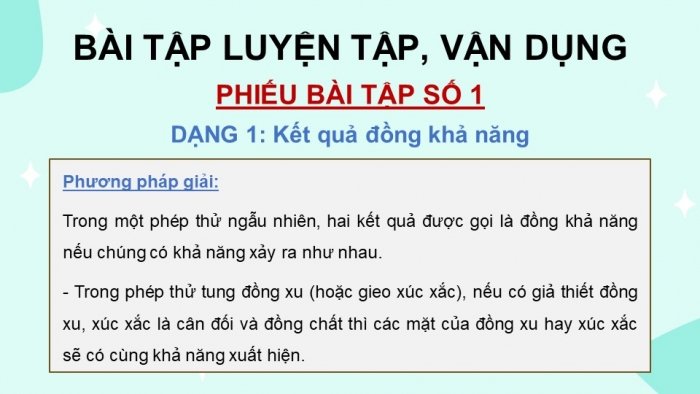 BÀI TẬP LUYỆN TẬP, VẬN DỤNG

PHIẾU BÀI TẬP SỐ 1

DẠNG 1: Kết quả đồng khả năng

Phương pháp giải:

Trong một phép thử ngẫu nhiên, hai kết quả được gọi là đồng khả năng nếu chúng có khả năng xảy ra như nhau.

- Trong phép thử tung đồng xu (hoặc gieo xúc xắc), nếu có giả thiết đồng xu, xúc xắc là cân đối và đồng chất thì các mặt của đồng xu hay xúc xắc sẽ có cùng khả năng xuất hiện.